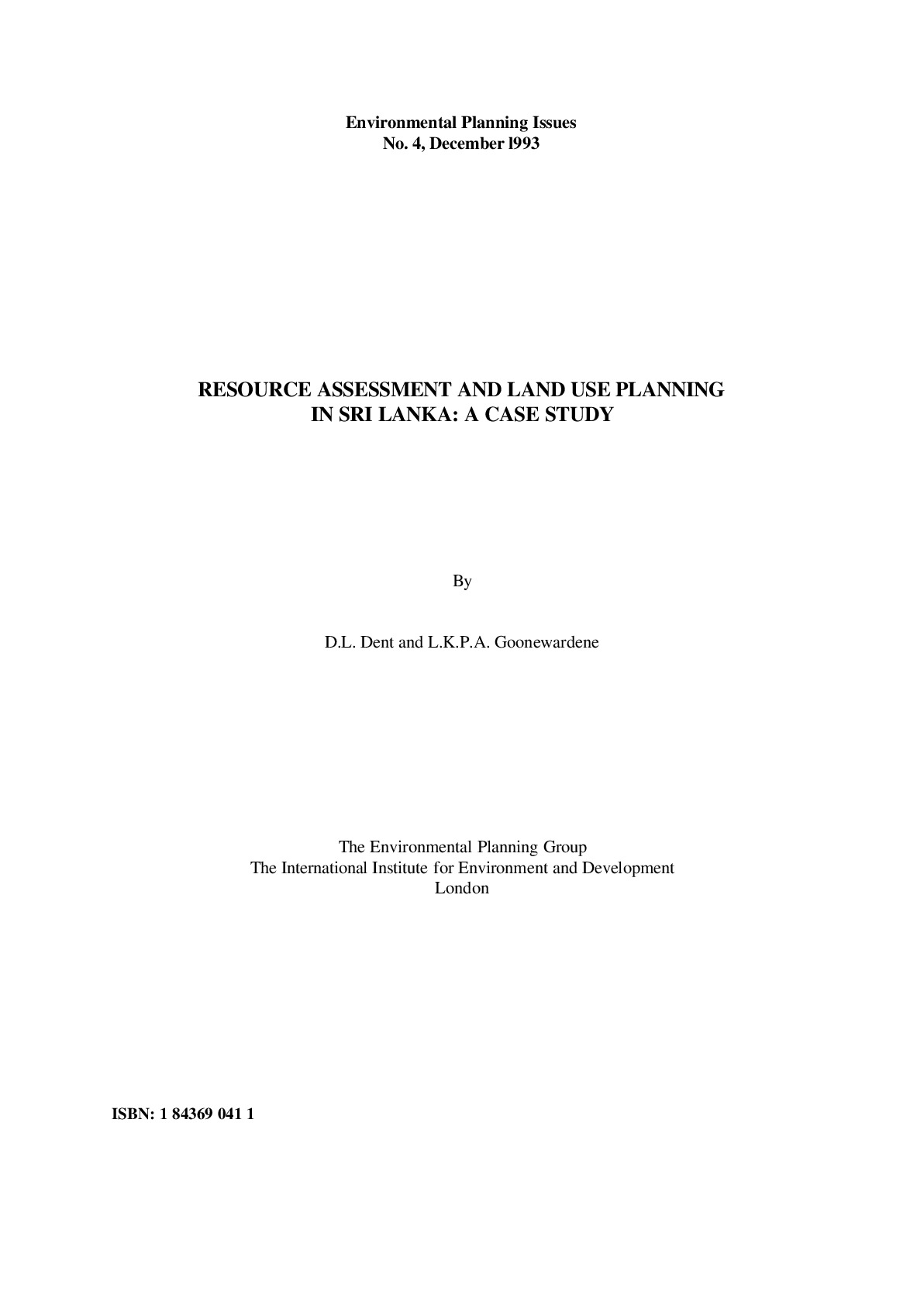 Environmental Planning Issues
No. 4, December l993

RESOURCE ASSESSMENT AND LAND USE PLANNING
IN SRI LANKA: A CASE STUDY

By

D.L. Dent and L.K.P.A. Goonewardene

The Environmental Planning Group
The International Institute for Environment and Development
London

ISBN: 1 84369 041 1